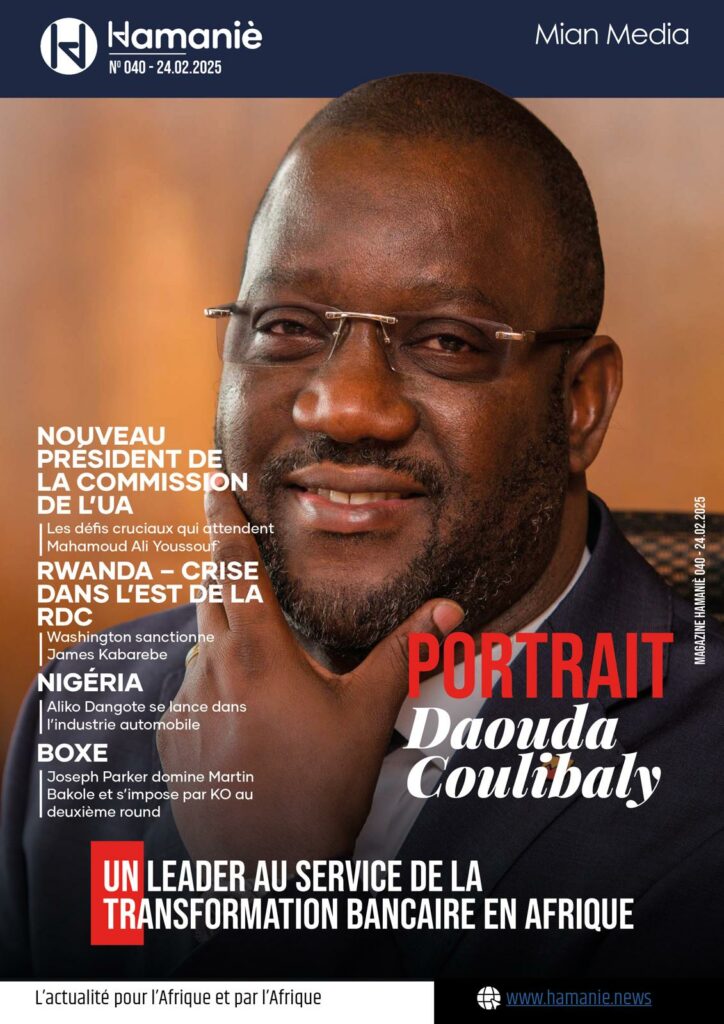 Hamaniè
N° 040 - 24.02.2025

Mian Media

NOUVEAU PRÉSIDENT DE LA COMMISSION DE L'UA

Les défis cruciaux qui attendent Mahamoud Ali Youssouf

RWANDA – CRISE DANS L'EST DE LA RDC

Washington sanctionne James Kabarebe

NIGÉRIA

Aliko Dangote se lance dans l'industrie automobile

BOXE

Joseph Parker domine Martin Bakole et s'impose par KO au deuxième round

MAGAZINE HAMANIÈ 040 - 24.02.2025

PORTRAIT
Daouda Coulibaly

UN LEADER AU SERVICE DE LA
TRANSFORMATION BANCAIRE EN AFRIQUE

L'actualité pour l'Afrique et par l'Afrique

www.hamanie.news